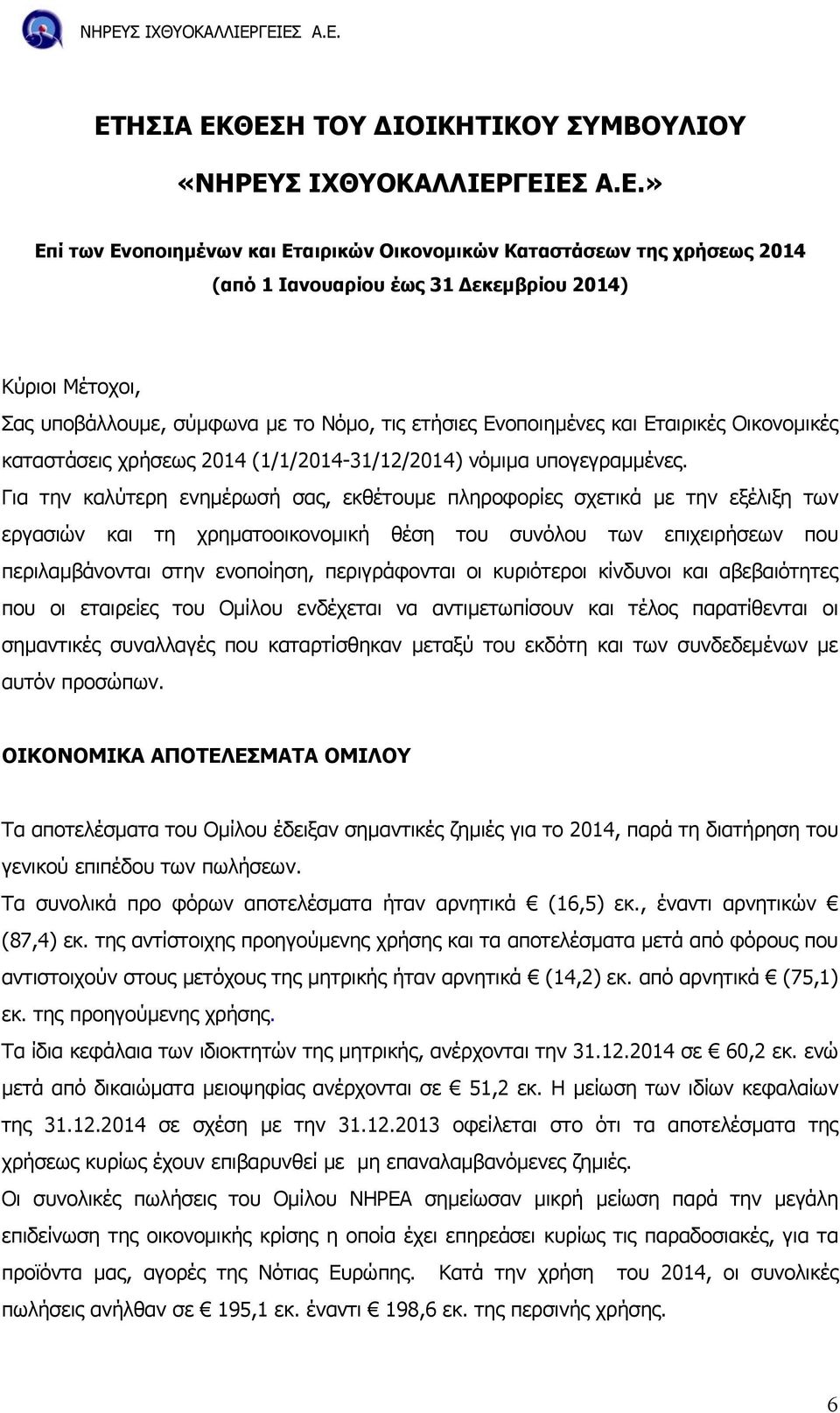 ΝΗΡΕΥΣ ΙΧΘΥΟΚΑΛΛΙΕΡΓΕΙΕΣ Α.Ε.

ΕΤΗΣΙΑ ΕΚΘΕΣΗ ΤΟΥ ΔΙΟΙΚΗΤΙΚΟΥ ΣΥΜΒΟΥΛΙΟΥ

«ΝΗΡΕΥΣ ΙΧΘΥΟΚΑΛΛΙΕΡΓΕΙΕΣ Α.Ε.»

Επί των Ενοποιημένων και Εταιρικών Οικονομικών Καταστάσεων της χρήσεως 2014 (από 1 Ιανουαρίου έως 31 Δεκεμβρίου 2014)

Κύριοι Μέτοχοι,
Σας υποβάλλουμε, σύμφωνα με το Νόμο, τις ετήσιες Ενοποιημένες και Εταιρικές Οικονομικές καταστάσεις χρήσεως 2014 (1/1/2014-31/12/2014) νόμιμα υπογεγραμμένες.
Για την καλύτερη ενημέρωσή σας, εκθέτουμε πληροφορίες σχετικά με την εξέλιξη των εργασιών και τη χρηματοοικονομική θέση του συνόλου των επιχειρήσεων που περιλαμβάνονται στην ενοποίηση, περιγράφονται οι κυριότεροι κίνδυνοι και αβεβαιότητες που οι εταιρείες του Ομίλου ενδέχεται να αντιμετωπίσουν και τέλος παρατίθενται οι σημαντικές συναλλαγές που καταρτίσθηκαν μεταξύ του εκδότη και των συνδεδεμένων με αυτόν προσώπων.

ΟΙΚΟΝΟΜΙΚΑ ΑΠΟΤΕΛΕΣΜΑΤΑ ΟΜΙΛΟΥ

Τα αποτελέσματα του Ομίλου έδειξαν σημαντικές ζημιές για το 2014, παρά τη διατήρηση του γενικού επιπέδου των πωλήσεων.
Τα συνολικά προ φόρων αποτελέσματα ήταν αρνητικά € (16,5) εκ., έναντι αρνητικών € (87,4) εκ. της αντίστοιχης προηγούμενης χρήσης και τα αποτελέσματα μετά από φόρους που αντιστοιχούν στους μετόχους της μητρικής ήταν αρνητικά € (14,2) εκ. από αρνητικά € (75,1) εκ. της προηγούμενης χρήσης.
Τα ίδια κεφάλαια των ιδιοκτητών της μητρικής, ανέρχονται την 31.12.2014 σε € 60,2 εκ. ενώ μετά από δικαιώματα μειοψηφίας ανέρχονται σε € 51,2 εκ. Η μείωση των ιδίων κεφαλαίων της 31.12.2014 σε σχέση με την 31.12.2013 οφείλεται στο ότι τα αποτελέσματα της χρήσεως κυρίως έχουν επιβαρυνθεί με μη επαναλαμβανόμενες ζημιές.
Οι συνολικές πωλήσεις του Ομίλου ΝΗΡΕΑ σημείωσαν μικρή μείωση παρά την μεγάλη επιδείνωση της οικονομικής κρίσης η οποία έχει επηρεάσει κυρίως τις παραδοσιακές, για τα προϊόντα μας, αγορές της Νότιας Ευρώπης. Κατά την χρήση του 2014, οι συνολικές πωλήσεις ανήλθαν σε € 195,1 εκ. έναντι € 198,6 εκ. της περσινής χρήσης.

6